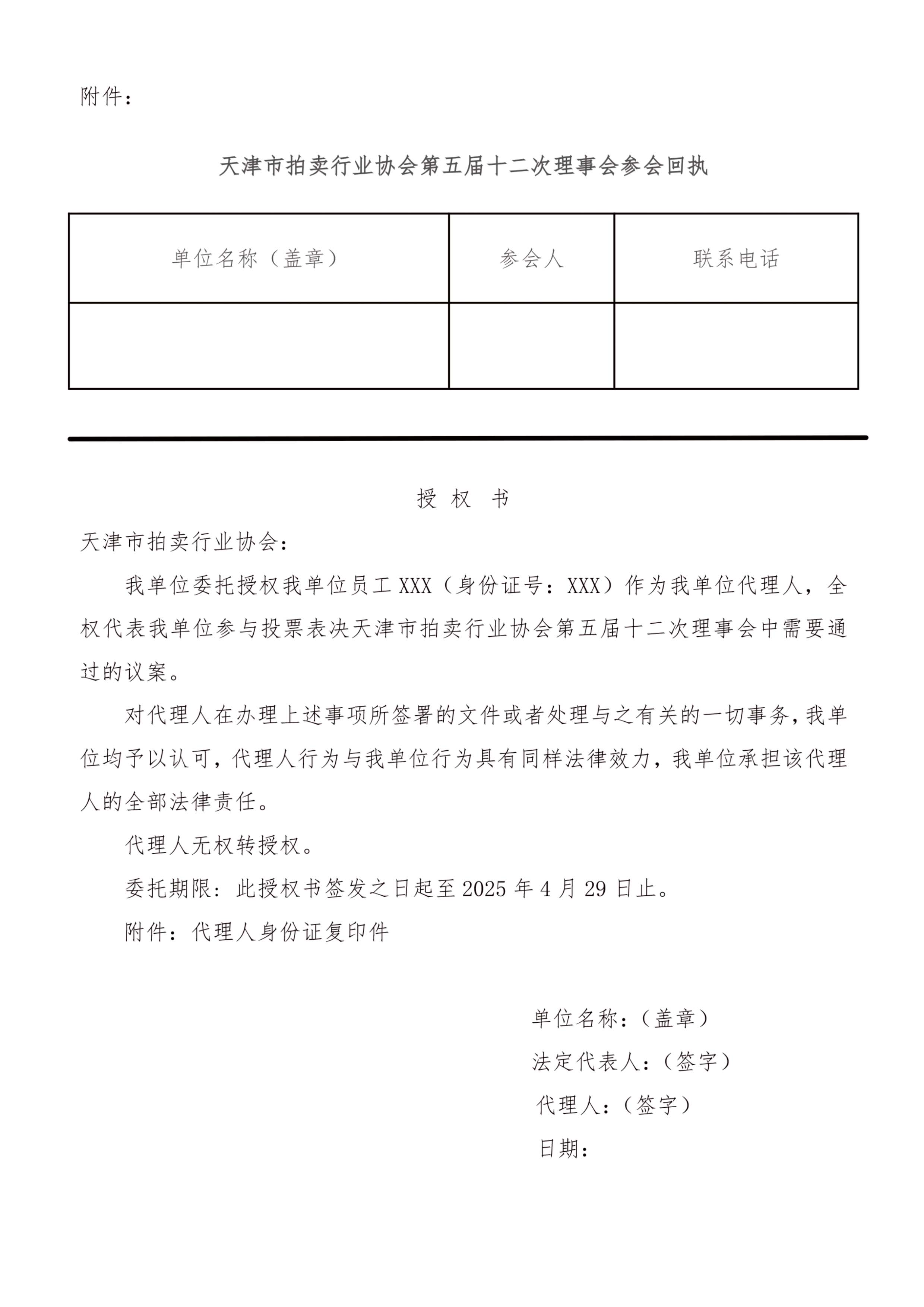 附件：

天津市拍卖行业协会第五届十二次理事会参会回执

| 单位名称（盖章） | 参会人 | 联系电话 |
|---|---|---|
| | | |

授 权 书

天津市拍卖行业协会：

我单位委托授权我单位员工 XXX（身份证号：XXX）作为我单位代理人，全权代表我单位参与投票表决天津市拍卖行业协会第五届十二次理事会中需要通过的议案。

对代理人在办理上述事项所签署的文件或者处理与之有关的一切事务，我单位均予以认可，代理人行为与我单位行为具有同样法律效力，我单位承担该代理人的全部法律责任。

代理人无权转授权。

委托期限：此授权书签发之日起至 2025 年 4 月 29 日止。

附件：代理人身份证复印件

单位名称：（盖章）

法定代表人：（签字）

代理人：（签字）

日期：